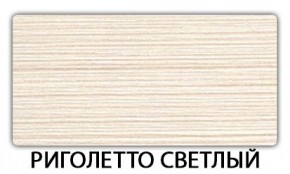 РИГОЛЕТТО СВЕТЛЫЙ